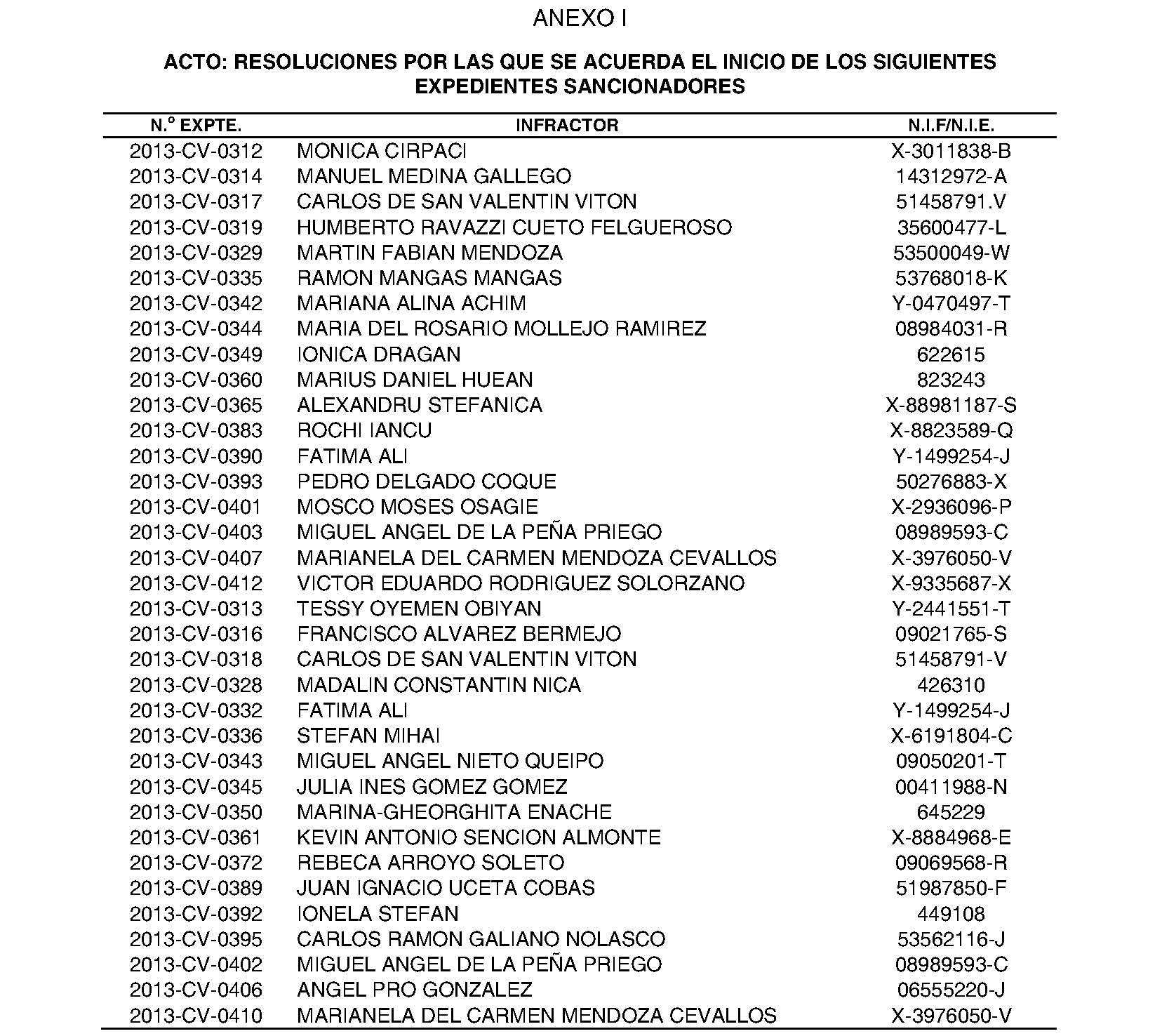 ANEXO I

ACTO: RESOLUCIONES POR LAS QUE SE ACUERDA EL INICIO DE LOS SIGUIENTES EXPEDIENTES SANCIONADORES

| N.º EXPTE. | INFRACTOR | N.I.F/N.I.E. |
|---|---|---|
| 2013-CV-0312 | MONICA CIRPACI | X-3011838-B |
| 2013-CV-0314 | MANUEL MEDINA GALLEGO | 14312972-A |
| 2013-CV-0317 | CARLOS DE SAN VALENTIN VITON | 51458791.V |
| 2013-CV-0319 | HUMBERTO RAVAZZI CUETO FELGUEROSO | 35600477-L |
| 2013-CV-0329 | MARTIN FABIAN MENDOZA | 53500049-W |
| 2013-CV-0335 | RAMON MANGAS MANGAS | 53768018-K |
| 2013-CV-0342 | MARIANA ALINA ACHIM | Y-0470497-T |
| 2013-CV-0344 | MARIA DEL ROSARIO MOLLEJO RAMIREZ | 08984031-R |
| 2013-CV-0349 | IONICA DRAGAN | 622615 |
| 2013-CV-0360 | MARIUS DANIEL HUEAN | 823243 |
| 2013-CV-0365 | ALEXANDRU STEFANICA | X-88981187-S |
| 2013-CV-0383 | ROCHI IANCU | X-8823589-Q |
| 2013-CV-0390 | FATIMA ALI | Y-1499254-J |
| 2013-CV-0393 | PEDRO DELGADO COQUE | 50276883-X |
| 2013-CV-0401 | MOSCO MOSES OSAGIE | X-2936096-P |
| 2013-CV-0403 | MIGUEL ANGEL DE LA PEÑA PRIEGO | 08989593-C |
| 2013-CV-0407 | MARIANELA DEL CARMEN MENDOZA CEVALLOS | X-3976050-V |
| 2013-CV-0412 | VICTOR EDUARDO RODRIGUEZ SOLORZANO | X-9335687-X |
| 2013-CV-0313 | TESSY OYEMEN OBIYAN | Y-2441551-T |
| 2013-CV-0316 | FRANCISCO ALVAREZ BERMEJO | 09021765-S |
| 2013-CV-0318 | CARLOS DE SAN VALENTIN VITON | 51458791-V |
| 2013-CV-0328 | MADALIN CONSTANTIN NICA | 426310 |
| 2013-CV-0332 | FATIMA ALI | Y-1499254-J |
| 2013-CV-0336 | STEFAN MIHAI | X-6191804-C |
| 2013-CV-0343 | MIGUEL ANGEL NIETO QUEIPO | 09050201-T |
| 2013-CV-0345 | JULIA INES GOMEZ GOMEZ | 00411988-N |
| 2013-CV-0350 | MARINA-GHEORGHITA ENACHE | 645229 |
| 2013-CV-0361 | KEVIN ANTONIO SENCION ALMONTE | X-8884968-E |
| 2013-CV-0372 | REBECA ARROYO SOLETO | 09069568-R |
| 2013-CV-0389 | JUAN IGNACIO UCETA COBAS | 51987850-F |
| 2013-CV-0392 | IONELA STEFAN | 449108 |
| 2013-CV-0395 | CARLOS RAMON GALIANO NOLASCO | 53562116-J |
| 2013-CV-0402 | MIGUEL ANGEL DE LA PEÑA PRIEGO | 08989593-C |
| 2013-CV-0406 | ANGEL PRO GONZALEZ | 06555220-J |
| 2013-CV-0410 | MARIANELA DEL CARMEN MENDOZA CEVALLOS | X-3976050-V |